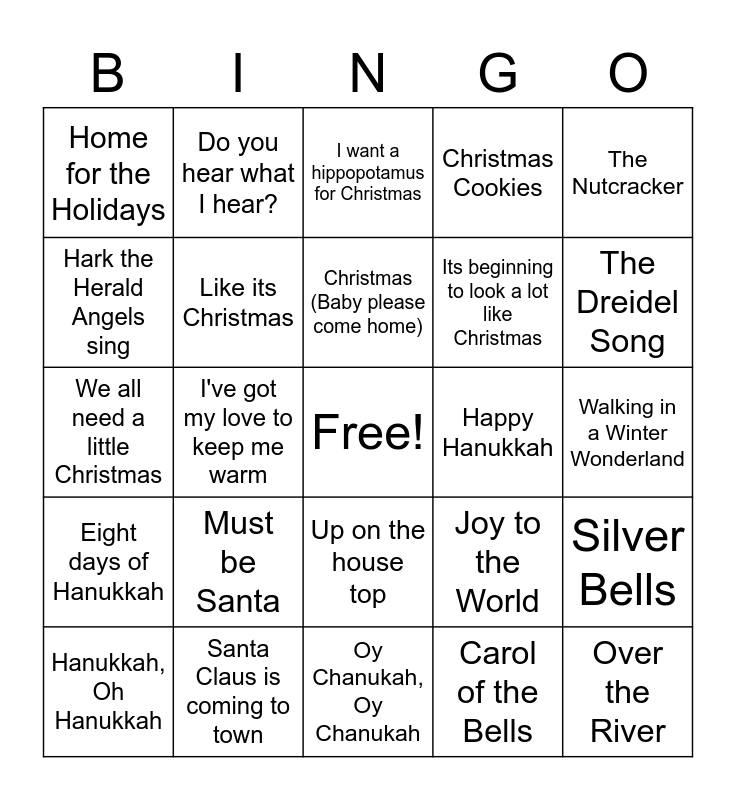 | B | I | N | G | O |
|---|---|---|---|---|
| Home for the Holidays | Do you hear what I hear? | I want a hippopotamus for Christmas | Christmas Cookies | The Nutcracker |
| Hark the Herald Angels sing | Like its Christmas | Christmas (Baby please come home) | Its beginning to look a lot like Christmas | The Dreidel Song |
| We all need a little Christmas | I've got my love to keep me warm | Free! | Happy Hanukkah | Walking in a Winter Wonderland |
| Eight days of Hanukkah | Must be Santa | Up on the house top | Joy to the World | Silver Bells |
| Hanukkah, Oh Hanukkah | Santa Claus is coming to town | Oy Chanukah, Oy Chanukah | Carol of the Bells | Over the River |